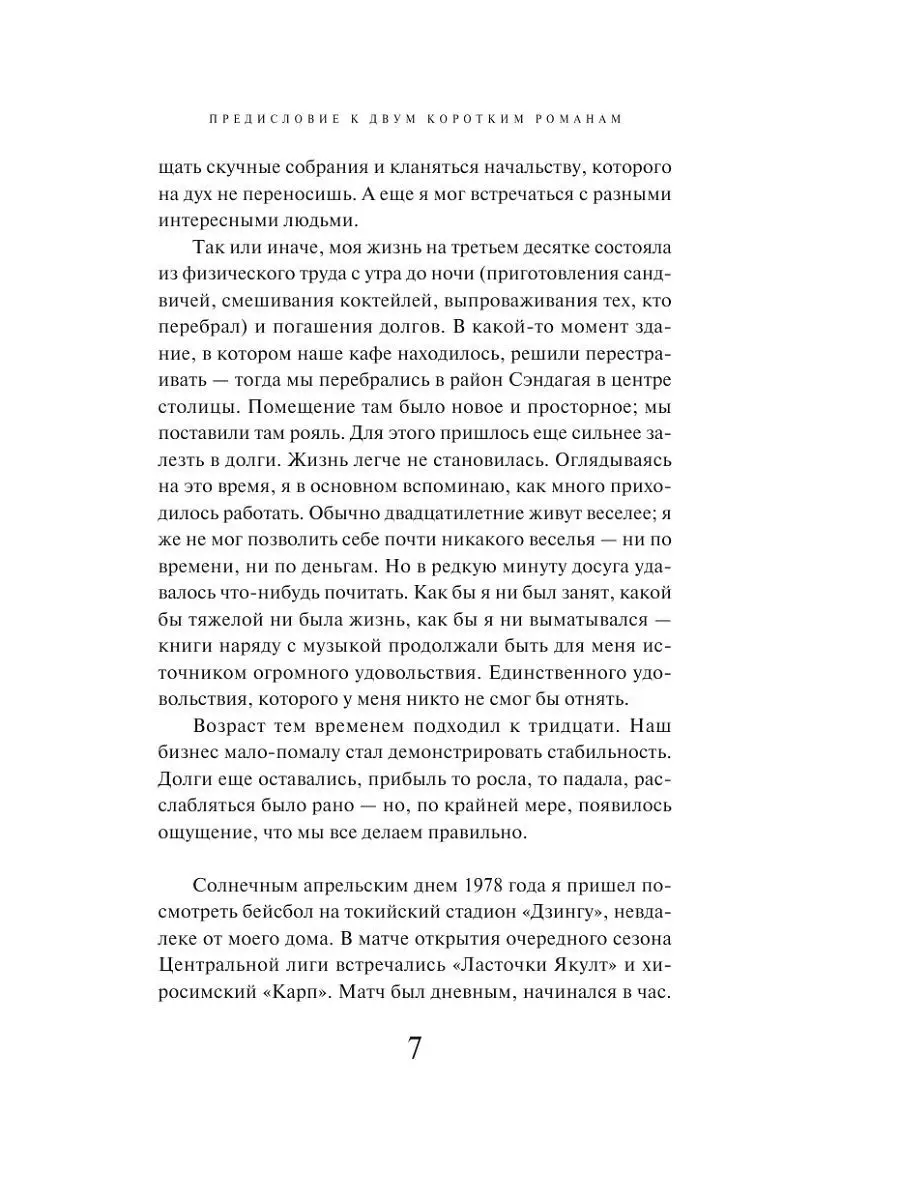 ПРЕДИСЛОВИЕ К ДВУМ КОРОТКИМ РОМАНАМ

щать скучные собрания и кланяться начальству, которого на дух не переносишь. А еще я мог встречаться с разными интересными людьми.

Так или иначе, моя жизнь на третьем десятке состояла из физического труда с утра до ночи (приготовления сандвичей, смешивания коктейлей, выпроваживания тех, кто перебрал) и погашения долгов. В какой-то момент здание, в котором наше кафе находилось, решили перестраивать — тогда мы перебрались в район Сэндагая в центре столицы. Помещение там было новое и просторное; мы поставили там рояль. Для этого пришлось еще сильнее залезть в долги. Жизнь легче не становилась. Оглядываясь на это время, я в основном вспоминаю, как много приходилось работать. Обычно двадцатилетние живут веселее; я же не мог позволить себе почти никакого веселья — ни по времени, ни по деньгам. Но в редкую минуту досуга удавалось что-нибудь почитать. Как бы я ни был занят, какой бы тяжелой ни была жизнь, как бы я ни выматывался — книги наряду с музыкой продолжали быть для меня источником огромного удовольствия. Единственного удовольствия, которого у меня никто не смог бы отнять.

Возраст тем временем подходил к тридцати. Наш бизнес мало-помалу стал демонстрировать стабильность. Долги еще оставались, прибыль то росла, то падала, расслабляться было рано — но, по крайней мере, появилось ощущение, что мы все делаем правильно.

Солнечным апрельским днем 1978 года я пришел посмотреть бейсбол на токийский стадион «Дзингу», невдалеке от моего дома. В матче открытия очередного сезона Центральной лиги встречались «Ласточки Якулт» и хиросимский «Карп». Матч был дневным, начинался в час.

7